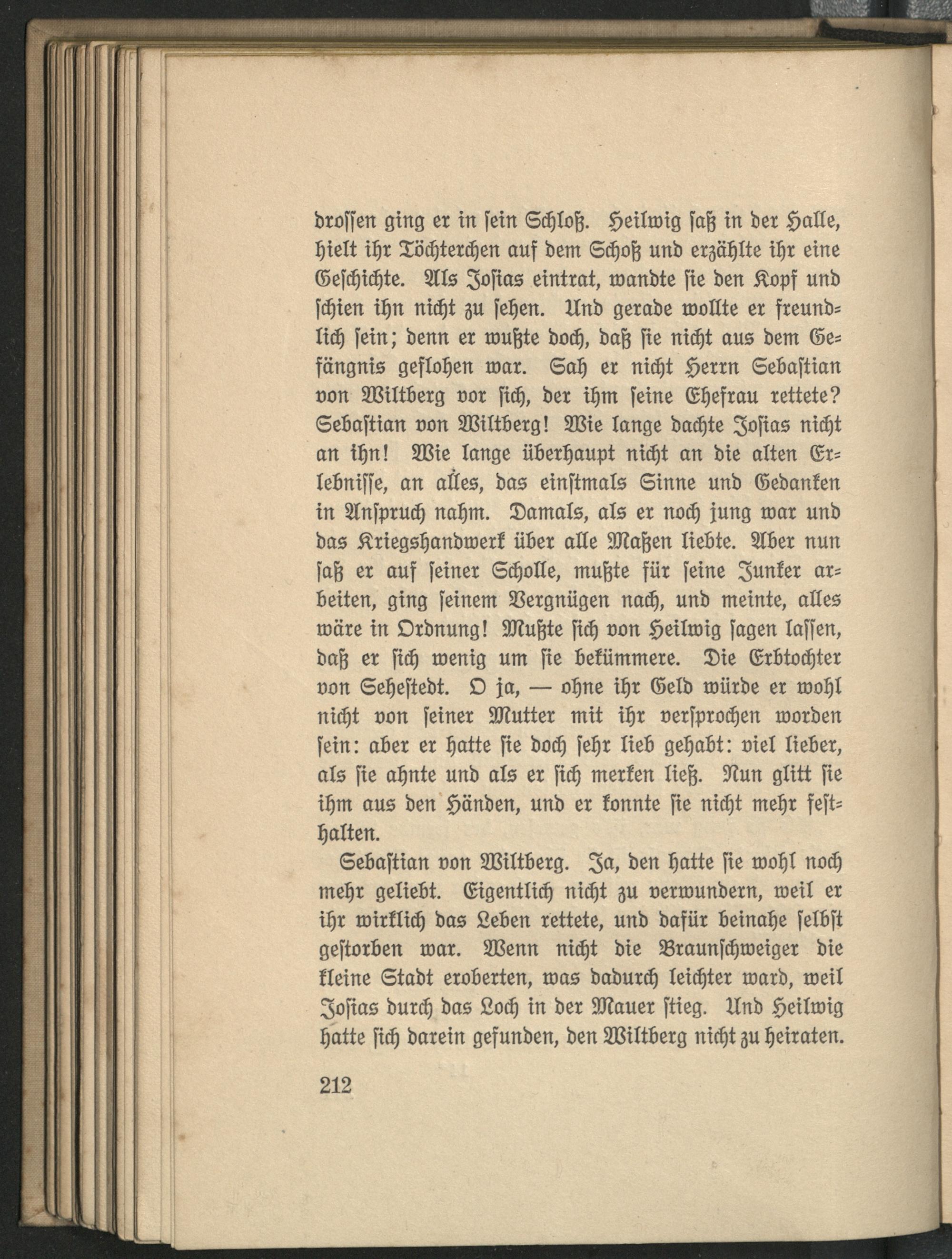 drossen ging er in sein Schloß. Heilwig saß in der Halle, hielt ihr Töchterchen auf dem Schoß und erzählte ihr eine Geschichte. Als Josias eintrat, wandte sie den Kopf und schien ihn nicht zu sehen. Und gerade wollte er freundlich sein; denn er wußte doch, daß sie nicht aus dem Gefängnis geflohen war. Sah er nicht Herrn Sebastian von Wiltberg vor sich, der ihm seine Ehefrau rettete? Sebastian von Wiltberg! Wie lange dachte Josias nicht an ihn! Wie lange überhaupt nicht an die alten Erlebnisse, an alles, das einstmals Sinne und Gedanken in Anspruch nahm. Damals, als er noch jung war und das Kriegshandwerk über alle Maßen liebte. Aber nun saß er auf seiner Scholle, mußte für seine Junker arbeiten, ging seinem Vergnügen nach, und meinte, alles wäre in Ordnung! Mußte sich von Heilwig sagen lassen, daß er sich wenig um sie bekümmere. Die Erbtochter von Sehestedt. O ja, — ohne ihr Geld würde er wohl nicht von seiner Mutter mit ihr versprochen worden sein: aber er hatte sie doch sehr lieb gehabt: viel lieber, als sie ahnte und als er sich merken ließ. Nun glitt sie ihm aus den Händen, und er konnte sie nicht mehr festhalten.

Sebastian von Wiltberg. Ja, den hatte sie wohl noch mehr geliebt. Eigentlich nicht zu verwundern, weil er ihr wirklich das Leben rettete, und dafür beinahe selbst gestorben war. Wenn nicht die Braunschweiger die kleine Stadt eroberten, was dadurch leichter ward, weil Josias durch das Loch in der Mauer stieg. Und Heilwig hatte sich darein gefunden, den Wiltberg nicht zu heiraten.

212